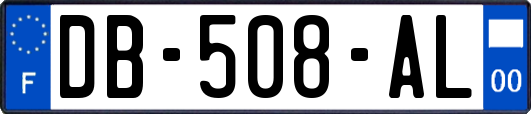 F
DB-508-AL
00